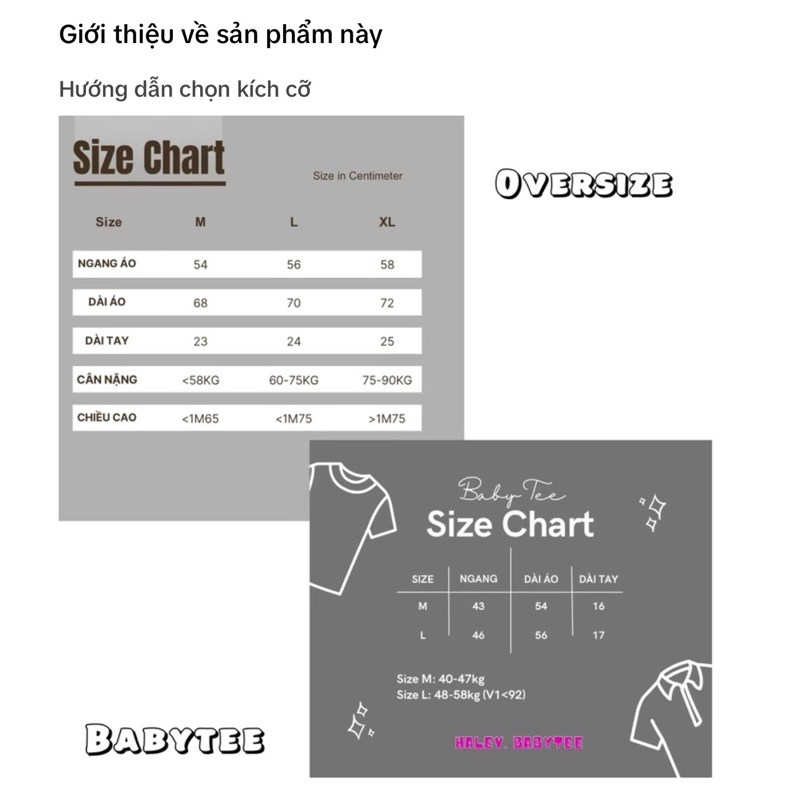 Giới thiệu về sản phẩm này

Hướng dẫn chọn kích cỡ

Size Chart

Size in Centimeter

OVERSIZE

| Size | M | L | XL |
|---|---|---|---|
| NGANG ÁO | 54 | 56 | 58 |
| DÀI ÁO | 68 | 70 | 72 |
| DÀI TAY | 23 | 24 | 25 |
| CÂN NẶNG | <58KG | 60-75KG | 75-90KG |
| CHIỀU CAO | <1M65 | <1M75 | >1M75 |

Baby Tee
Size Chart

| SIZE | NGANG | DÀI ÁO | DÀI TAY |
|---|---|---|---|
| M | 43 | 54 | 16 |
| L | 46 | 56 | 17 |

Size M: 40-47kg
Size L: 48-58kg (V1<92)

HALEY. BABYTEE

BABYTEE